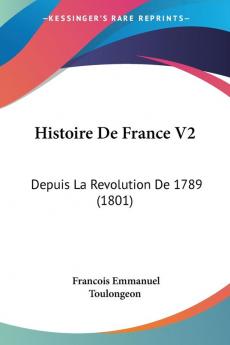 KESSINGER'S RARE REPRINTS

Histoire De France V2

Depuis La Revolution De 1789 (1801)

Francois Emmanuel Toulongeon